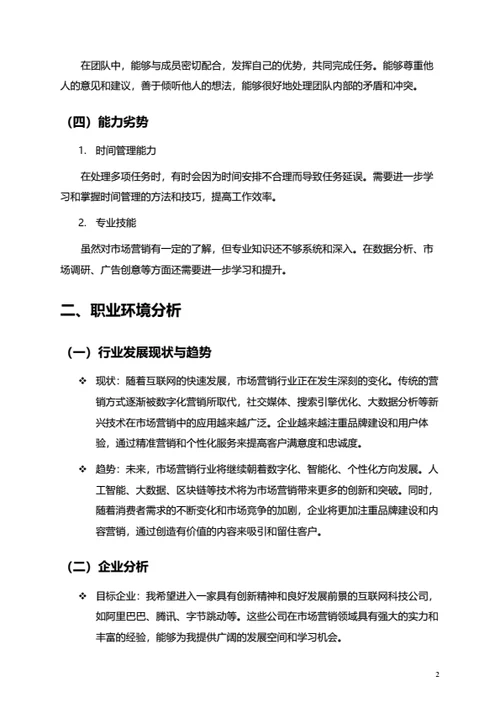 在团队中，能够与成员密切配合，发挥自己的优势，共同完成任务。能够尊重他人的意见和建议，善于倾听他人的想法，能够很好地处理团队内部的矛盾和冲突。

（四）能力劣势

1. 时间管理能力

在处理多项任务时，有时会因为时间安排不合理而导致任务延误。需要进一步学习和掌握时间管理的方法和技巧，提高工作效率。

2. 专业技能

虽然对市场营销有一定的了解，但专业知识还不够系统和深入。在数据分析、市场调研、广告创意等方面还需要进一步学习和提升。

二、职业环境分析

（一）行业发展现状与趋势

❖ 现状：随着互联网的快速发展，市场营销行业正在发生深刻的变化。传统的营销方式逐渐被数字化营销所取代，社交媒体、搜索引擎优化、大数据分析等新兴技术在市场营销中的应用越来越广泛。企业越来越注重品牌建设和用户体验，通过精准营销和个性化服务来提高客户满意度和忠诚度。

❖ 趋势：未来，市场营销行业将继续朝着数字化、智能化、个性化方向发展。人工智能、大数据、区块链等技术将为市场营销带来更多的创新和突破。同时，随着消费者需求的不断变化和市场竞争的加剧，企业将更加注重品牌建设和内容营销，通过创造有价值的内容来吸引和留住客户。

（二）企业分析

❖ 目标企业：我希望进入一家具有创新精神和良好发展前景的互联网科技公司，如阿里巴巴、腾讯、字节跳动等。这些公司在市场营销领域具有强大的实力和丰富的经验，能够为我提供广阔的发展空间和学习机会。

2